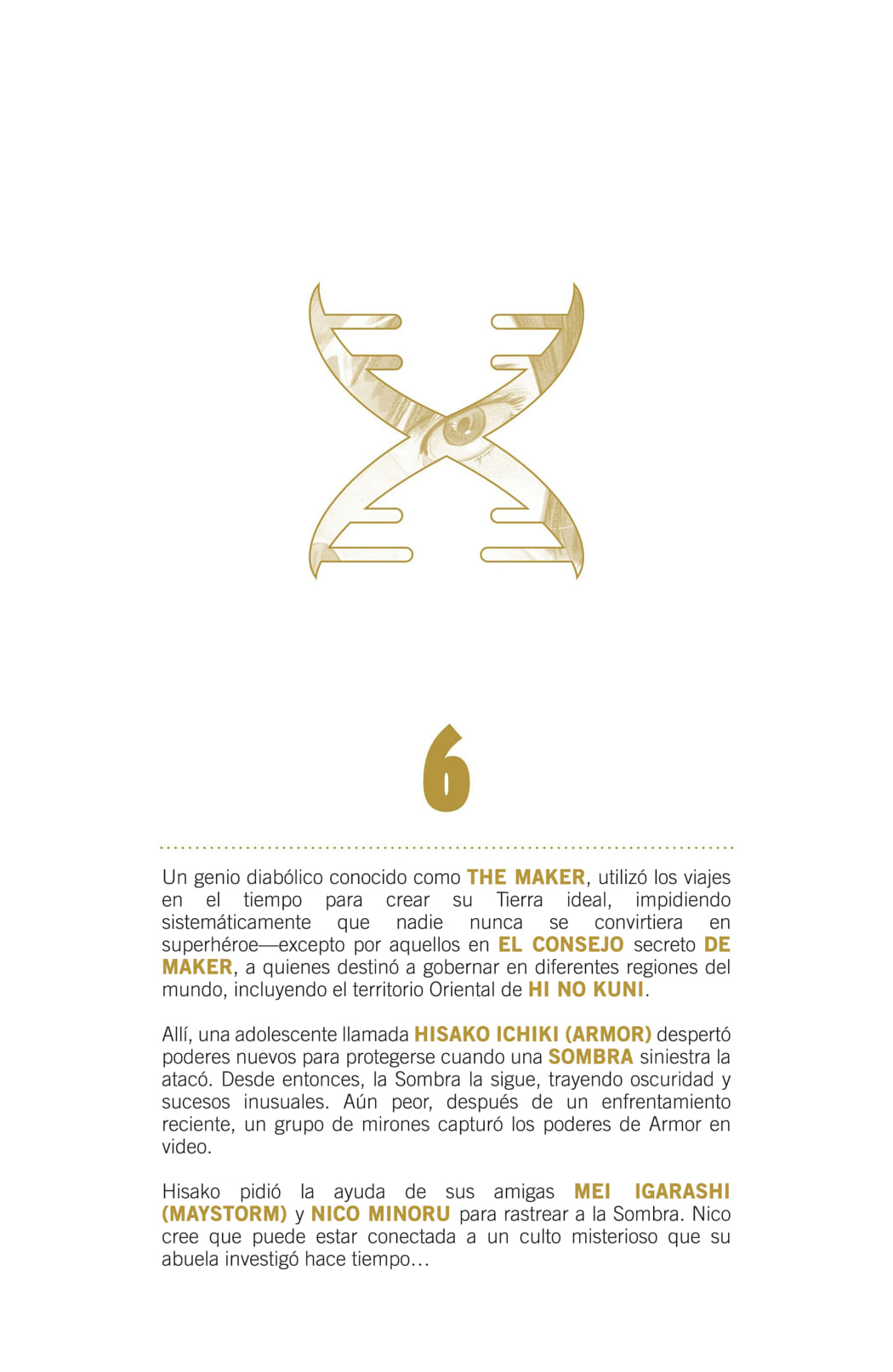 6

Un genio diabólico conocido como THE MAKER, utilizó los viajes en el tiempo para crear su Tierra ideal, impidiendo sistemáticamente que nadie nunca se convirtiera en superhéroe—excepto por aquellos en EL CONSEJO secreto DE MAKER, a quienes destinó a gobernar en diferentes regiones del mundo, incluyendo el territorio Oriental de HI NO KUNI.

Allí, una adolescente llamada HISAKO ICHIKI (ARMOR) despertó poderes nuevos para protegerse cuando una SOMBRA siniestra la atacó. Desde entonces, la Sombra la sigue, trayendo oscuridad y sucesos inusuales. Aún peor, después de un enfrentamiento reciente, un grupo de mirones capturó los poderes de Armor en video.

Hisako pidió la ayuda de sus amigas MEI IGARASHI (MAYSTORM) y NICO MINORU para rastrear a la Sombra. Nico cree que puede estar conectada a un culto misterioso que su abuela investigó hace tiempo…